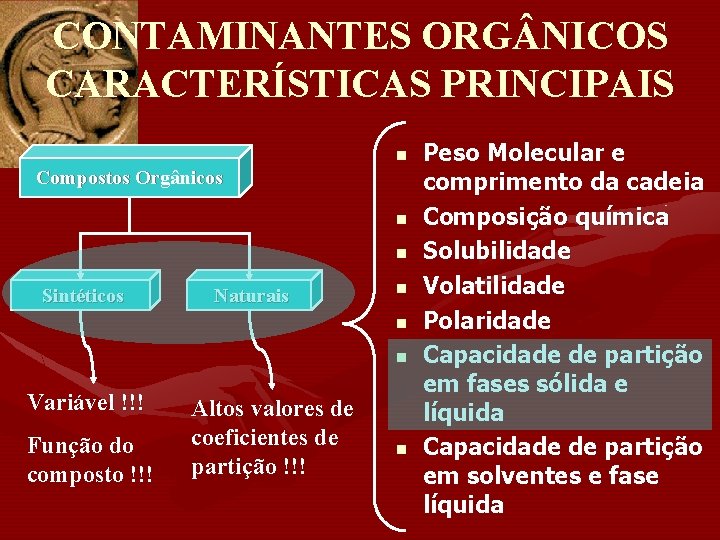 CONTAMINANTES ORGÂNICOS CARACTERÍSTICAS PRINCIPAIS

Compostos Orgânicos

Sintéticos

Naturais

Variável !!!

Função do composto !!!

Altos valores de coeficientes de partição !!!

- Peso Molecular e comprimento da cadeia
- Composição química
- Solubilidade
- Volatilidade
- Polaridade
- Capacidade de partição em fases sólida e líquida
- Capacidade de partição em solventes e fase líquida